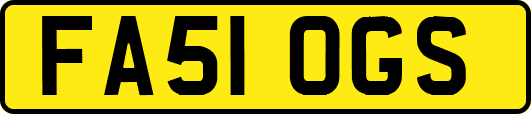 FA51 OGS